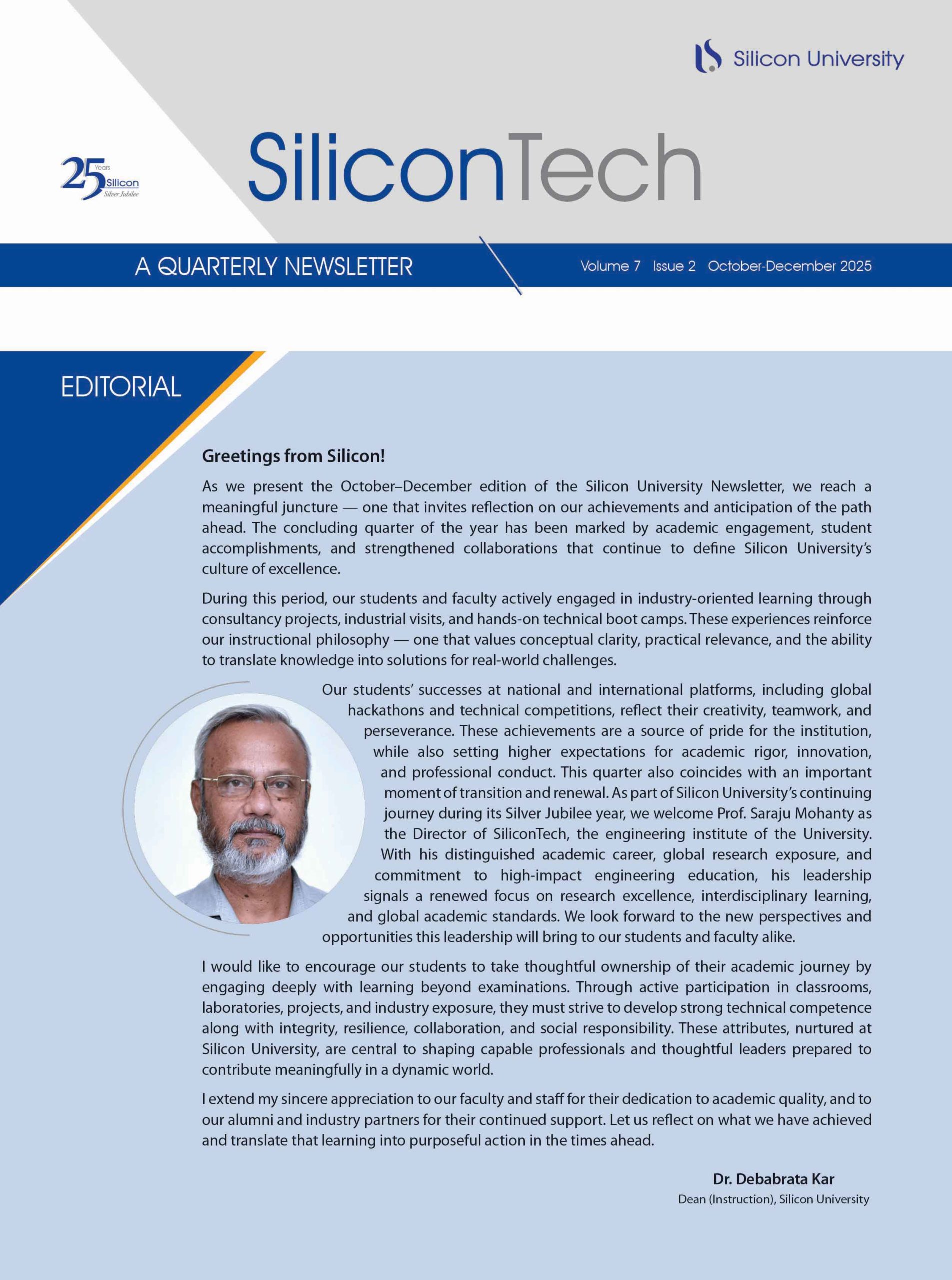 Silicon University

25 Years Silicon Silver Jubilee

SiliconTech

A QUARTERLY NEWSLETTER

Volume 7 Issue 2 October-December 2025

EDITORIAL

Greetings from Silicon!

As we present the October–December edition of the Silicon University Newsletter, we reach a meaningful juncture — one that invites reflection on our achievements and anticipation of the path ahead. The concluding quarter of the year has been marked by academic engagement, student accomplishments, and strengthened collaborations that continue to define Silicon University's culture of excellence.

During this period, our students and faculty actively engaged in industry-oriented learning through consultancy projects, industrial visits, and hands-on technical boot camps. These experiences reinforce our instructional philosophy — one that values conceptual clarity, practical relevance, and the ability to translate knowledge into solutions for real-world challenges.

Our students' successes at national and international platforms, including global hackathons and technical competitions, reflect their creativity, teamwork, and perseverance. These achievements are a source of pride for the institution, while also setting higher expectations for academic rigor, innovation, and professional conduct. This quarter also coincides with an important moment of transition and renewal. As part of Silicon University's continuing journey during its Silver Jubilee year, we welcome Prof. Saraju Mohanty as the Director of SiliconTech, the engineering institute of the University. With his distinguished academic career, global research exposure, and commitment to high-impact engineering education, his leadership signals a renewed focus on research excellence, interdisciplinary learning, and global academic standards. We look forward to the new perspectives and opportunities this leadership will bring to our students and faculty alike.

I would like to encourage our students to take thoughtful ownership of their academic journey by engaging deeply with learning beyond examinations. Through active participation in classrooms, laboratories, projects, and industry exposure, they must strive to develop strong technical competence along with integrity, resilience, collaboration, and social responsibility. These attributes, nurtured at Silicon University, are central to shaping capable professionals and thoughtful leaders prepared to contribute meaningfully in a dynamic world.

I extend my sincere appreciation to our faculty and staff for their dedication to academic quality, and to our alumni and industry partners for their continued support. Let us reflect on what we have achieved and translate that learning into purposeful action in the times ahead.

Dr. Debabrata Kar
Dean (Instruction), Silicon University